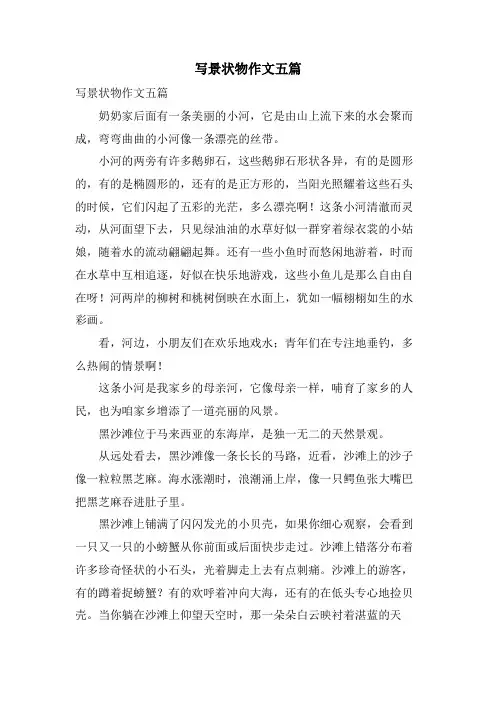 写景状物作文五篇

写景状物作文五篇

奶奶家后面有一条美丽的小河，它是由山上流下来的水会聚而成，弯弯曲曲的小河像一条漂亮的丝带。

小河的两旁有许多鹅卵石，这些鹅卵石形状各异，有的是圆形的，有的是椭圆形的，还有的是正方形的，当阳光照耀着这些石头的时候，它们闪起了五彩的光芒，多么漂亮啊！这条小河清澈而灵动，从河面望下去，只见绿油油的水草好似一群穿着绿衣裳的小姑娘，随着水的流动翩翩起舞。还有一些小鱼时而悠闲地游着，时而在水草中互相追逐，好似在快乐地游戏，这些小鱼儿是那么自由自在呀！河两岸的柳树和桃树倒映在水面上，犹如一幅栩栩如生的水彩画。

看，河边，小朋友们在欢乐地戏水；青年们在专注地垂钓，多么热闹的情景啊！

这条小河是我家乡的母亲河，它像母亲一样，哺育了家乡的人民，也为咱家乡增添了一道亮丽的风景。

黑沙滩位于马来西亚的东海岸，是独一无二的天然景观。

从远处看去，黑沙滩像一条长长的马路，近看，沙滩上的沙子像一粒粒黑芝麻。海水涨潮时，浪潮涌上岸，像一只鳄鱼张大嘴巴把黑芝麻吞进肚子里。

黑沙滩上铺满了闪闪发光的小贝壳，如果你细心观察，会看到一只又一只的小螃蟹从你前面或后面快步走过。沙滩上错落分布着许多珍奇怪状的小石头，光着脚走上去有点刺痛。沙滩上的游客，有的蹲着捉螃蟹？有的欢呼着冲向大海，还有的在低头专心地捡贝壳。当你躺在沙滩上仰望天空时，那一朵朵白云映衬着湛蓝的天